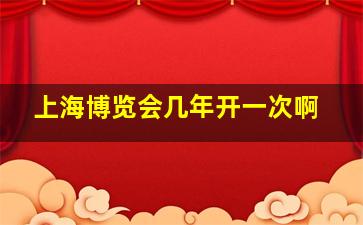 上海博览会几年开一次啊